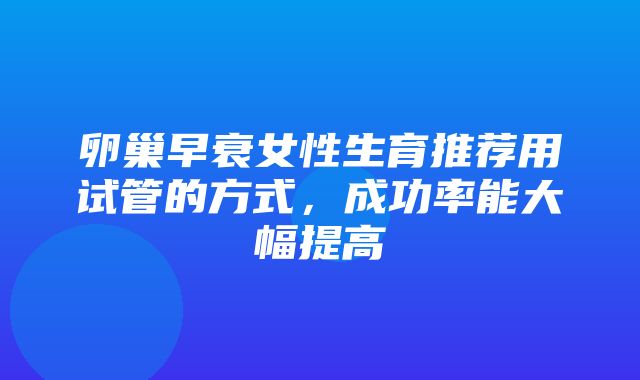 卵巢早衰女性生育推荐用试管的方式，成功率能大幅提高